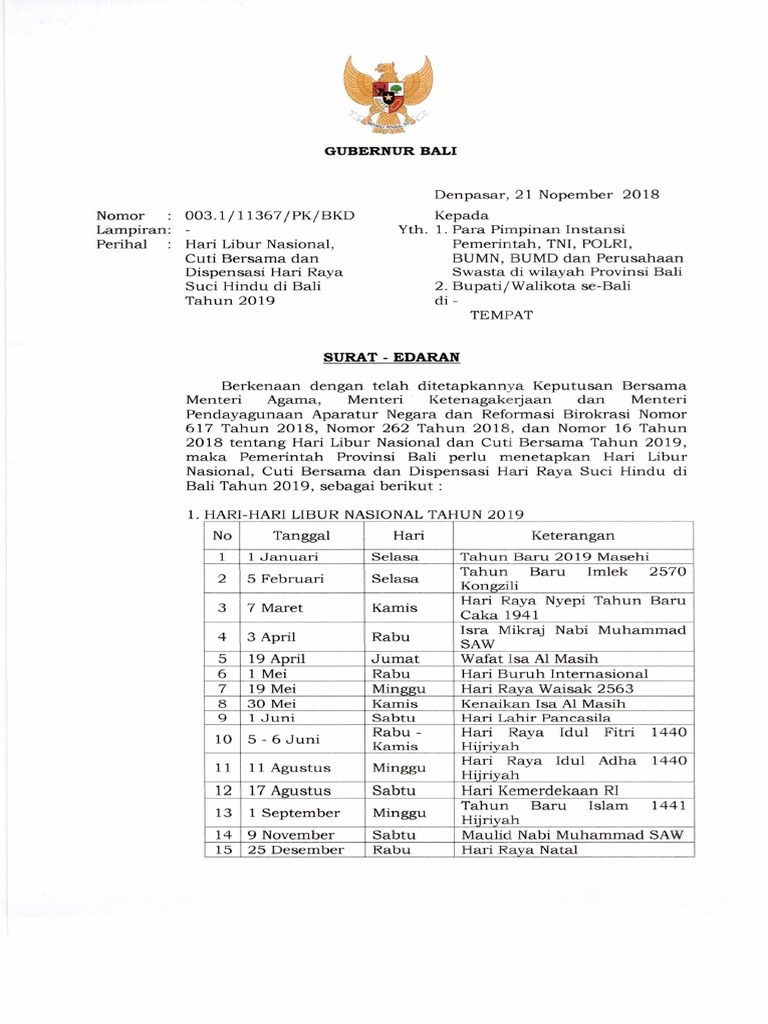 GUBERNUR BALI

Denpasar, 21 Nopember 2018

Nomor : 003.1/11367/PK/BKD
Lampiran: -
Perihal : Hari Libur Nasional, Cuti Bersama dan Dispensasi Hari Raya Suci Hindu di Bali Tahun 2019

Kepada
Yth. 1. Para Pimpinan Instansi Pemerintah, TNI, POLRI, BUMN, BUMD dan Perusahaan Swasta di wilayah Provinsi Bali
2. Bupati/Walikota se-Bali
di -
TEMPAT

SURAT - EDARAN

Berkenaan dengan telah ditetapkannya Keputusan Bersama Menteri Agama, Menteri Ketenagakerjaan dan Menteri Pendayagunaan Aparatur Negara dan Reformasi Birokrasi Nomor 617 Tahun 2018, Nomor 262 Tahun 2018, dan Nomor 16 Tahun 2018 tentang Hari Libur Nasional dan Cuti Bersama Tahun 2019, maka Pemerintah Provinsi Bali perlu menetapkan Hari Libur Nasional, Cuti Bersama dan Dispensasi Hari Raya Suci Hindu di Bali Tahun 2019, sebagai berikut :

1. HARI-HARI LIBUR NASIONAL TAHUN 2019

| No | Tanggal | Hari | Keterangan |
|---|---|---|---|
| 1 | 1 Januari | Selasa | Tahun Baru 2019 Masehi |
| 2 | 5 Februari | Selasa | Tahun Baru Imlek 2570 Kongzili |
| 3 | 7 Maret | Kamis | Hari Raya Nyepi Tahun Baru Caka 1941 |
| 4 | 3 April | Rabu | Isra Mikraj Nabi Muhammad SAW |
| 5 | 19 April | Jumat | Wafat Isa Al Masih |
| 6 | 1 Mei | Rabu | Hari Buruh Internasional |
| 7 | 19 Mei | Minggu | Hari Raya Waisak 2563 |
| 8 | 30 Mei | Kamis | Kenaikan Isa Al Masih |
| 9 | 1 Juni | Sabtu | Hari Lahir Pancasila |
| 10 | 5 - 6 Juni | Rabu - Kamis | Hari Raya Idul Fitri 1440 Hijriyah |
| 11 | 11 Agustus | Minggu | Hari Raya Idul Adha 1440 Hijriyah |
| 12 | 17 Agustus | Sabtu | Hari Kemerdekaan RI |
| 13 | 1 September | Minggu | Tahun Baru Islam 1441 Hijriyah |
| 14 | 9 November | Sabtu | Maulid Nabi Muhammad SAW |
| 15 | 25 Desember | Rabu | Hari Raya Natal |